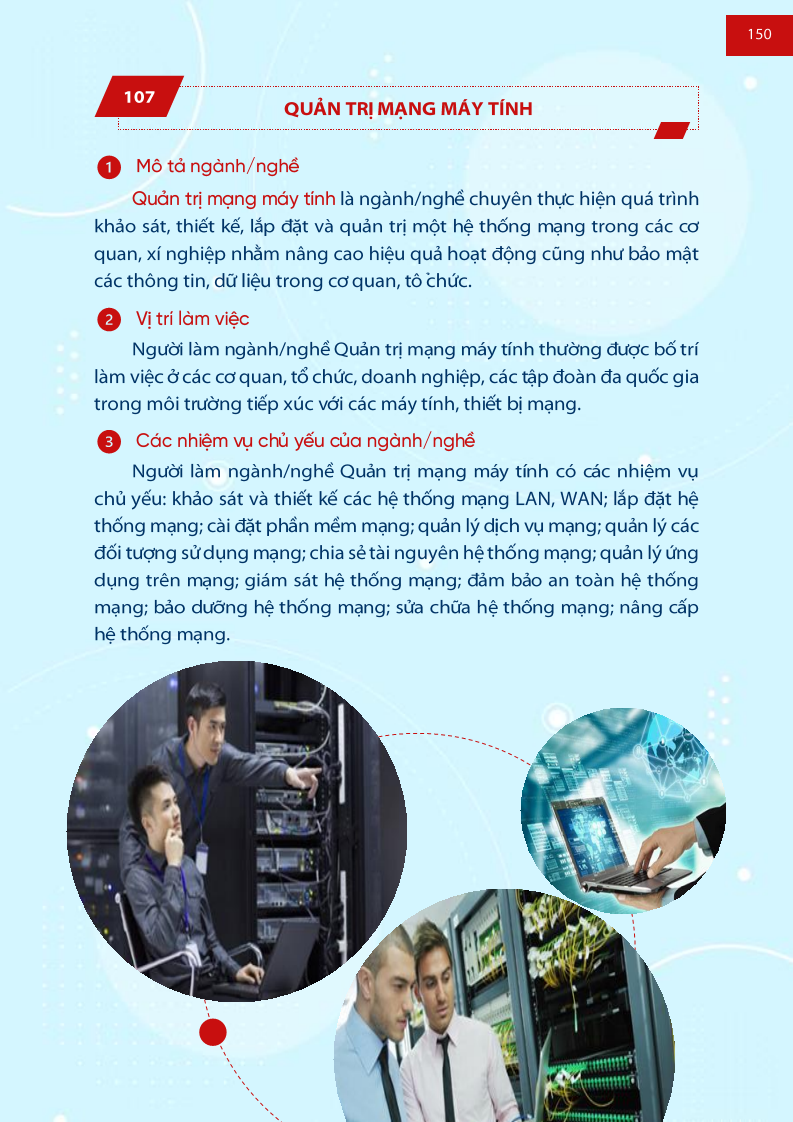 150

107

QUẢN TRỊ MẠNG MÁY TÍNH

1 Mô tả ngành/nghề

Quản trị mạng máy tính là ngành/nghề chuyên thực hiện quá trình khảo sát, thiết kế, lắp đặt và quản trị một hệ thống mạng trong các cơ quan, xí nghiệp nhằm nâng cao hiệu quả hoạt động cũng như bảo mật các thông tin, dữ liệu trong cơ quan, tổ chức.

2 Vị trí làm việc

Người làm ngành/nghề Quản trị mạng máy tính thường được bố trí làm việc ở các cơ quan, tổ chức, doanh nghiệp, các tập đoàn đa quốc gia trong môi trường tiếp xúc với các máy tính, thiết bị mạng.

3 Các nhiệm vụ chủ yếu của ngành/nghề

Người làm ngành/nghề Quản trị mạng máy tính có các nhiệm vụ chủ yếu: khảo sát và thiết kế các hệ thống mạng LAN, WAN; lắp đặt hệ thống mạng; cài đặt phần mềm mạng; quản lý dịch vụ mạng; quản lý các đối tượng sử dụng mạng; chia sẻ tài nguyên hệ thống mạng; quản lý ứng dụng trên mạng; giám sát hệ thống mạng; đảm bảo an toàn hệ thống mạng; bảo dưỡng hệ thống mạng; sửa chữa hệ thống mạng; nâng cấp hệ thống mạng.